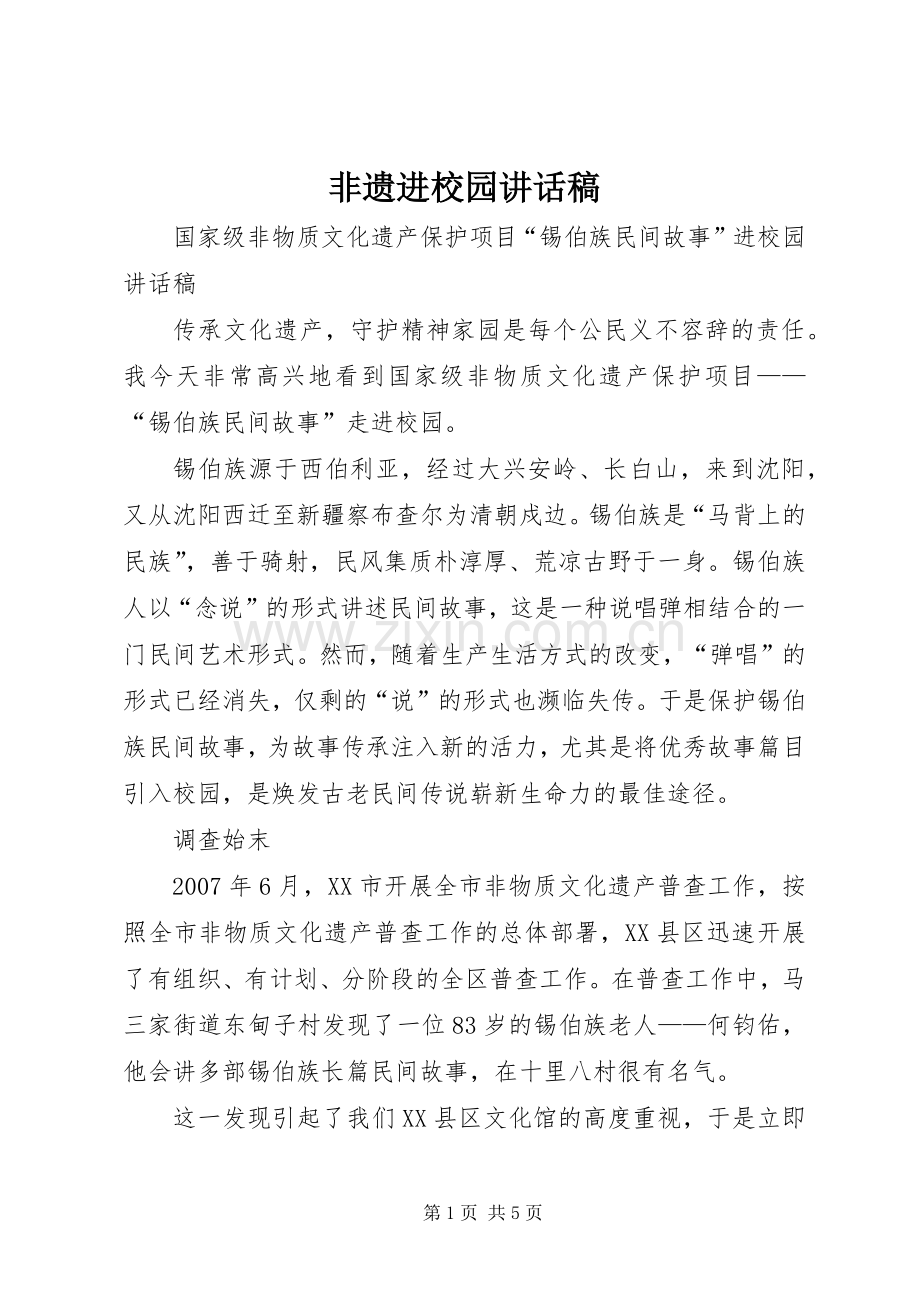 非遗进校园讲话稿

国家级非物质文化遗产保护项目“锡伯族民间故事”进校园讲话稿

传承文化遗产，守护精神家园是每个公民义不容辞的责任。我今天非常高兴地看到国家级非物质文化遗产保护项目——“锡伯族民间故事”走进校园。

锡伯族源于西伯利亚，经过大兴安岭、长白山，来到沈阳，又从沈阳西迁至新疆察布查尔为清朝戍边。锡伯族是“马背上的民族”，善于骑射，民风集质朴淳厚、荒凉古野于一身。锡伯族人以“念说”的形式讲述民间故事，这是一种说唱弹相结合的一门民间艺术形式。然而，随着生产生活方式的改变，“弹唱”的形式已经消失，仅剩的“说”的形式也濒临失传。于是保护锡伯族民间故事，为故事传承注入新的活力，尤其是将优秀故事篇目引入校园，是焕发古老民间传说崭新生命力的最佳途径。

调查始末

2007年6月，XX市开展全市非物质文化遗产普查工作，按照全市非物质文化遗产普查工作的总体部署，XX县区迅速开展了有组织、有计划、分阶段的全区普查工作。在普查工作中，马三家街道东甸子村发现了一位83岁的锡伯族老人——何钧佑，他会讲多部锡伯族长篇民间故事，在十里八村很有名气。

这一发现引起了我们XX县区文化馆的高度重视，于是立即

第1页 共5页

www.zixin.com.cn